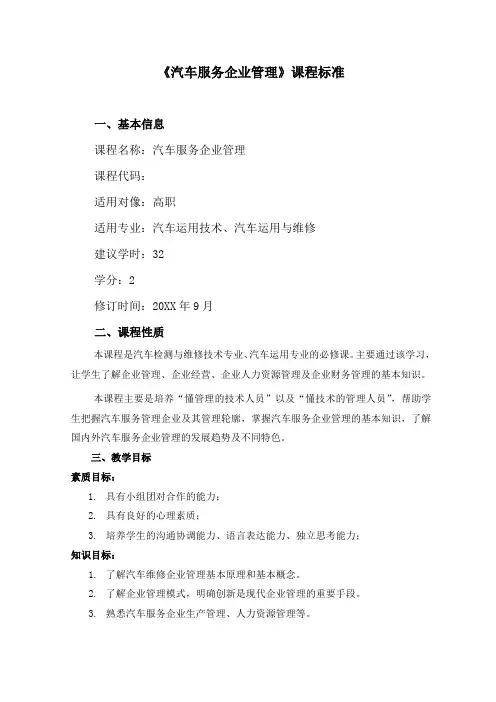 《汽车服务企业管理》课程标准

一、基本信息

课程名称：汽车服务企业管理

课程代码：

适用对像：高职

适用专业：汽车运用技术、汽车运用与维修

建议学时：32

学分：2

修订时间：20XX 年 9 月

二、课程性质

本课程是汽车检测与维修技术专业、汽车运用专业的必修课。主要通过该学习，让学生了解企业管理、企业经营、企业人力资源管理及企业财务管理的基本知识。

本课程主要是培养“懂管理的技术人员”以及“懂技术的管理人员”，帮助学生把握汽车服务管理企业及其管理轮廓，掌握汽车服务企业管理的基本知识，了解国内外汽车服务企业管理的发展趋势及不同特色。

三、教学目标

素质目标：

1. 具有小组团对合作的能力；
2. 具有良好的心理素质；
3. 培养学生的沟通协调能力、语言表达能力、独立思考能力；

知识目标：

1. 了解汽车维修企业管理基本原理和基本概念。
2. 了解企业管理模式，明确创新是现代企业管理的重要手段。
3. 熟悉汽车服务企业生产管理、人力资源管理等。